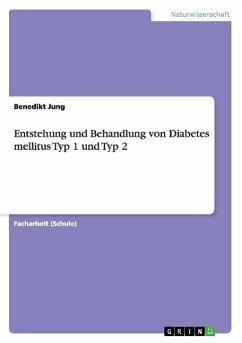 Naturwissenschaft

Benedikt Jung

Entstehung und Behandlung von Diabetes mellitus Typ 1 und Typ 2

Facharbeit (Schule)

GRIN